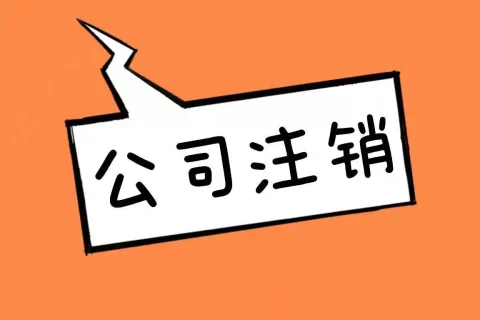 公司注销